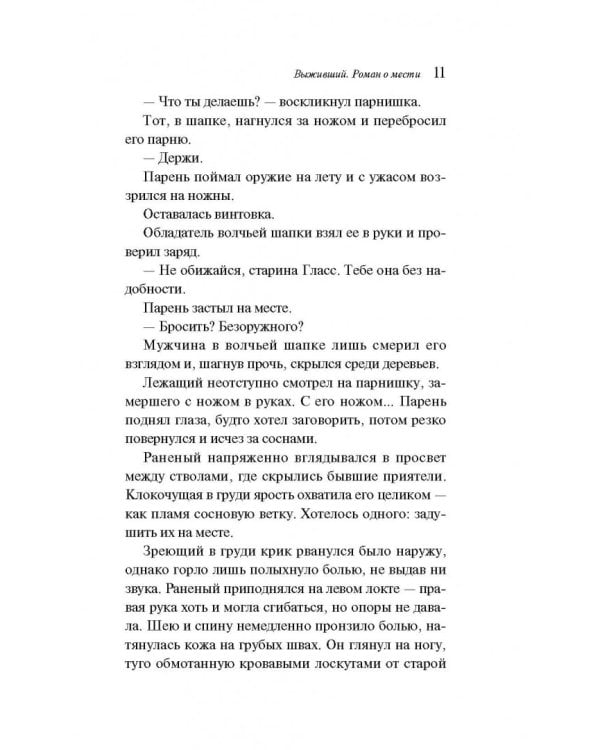 Выживший. Роман о мести 11

— Что ты делаешь? — воскликнул парнишка.

Тот, в шапке, нагнулся за ножом и перебросил его парню.

— Держи.

Парень поймал оружие на лету и с ужасом воззрился на ножны.

Оставалась винтовка.

Обладатель волчьей шапки взял ее в руки и проверил заряд.

— Не обижайся, старина Гласс. Тебе она без надобности.

Парень застыл на месте.

— Бросить? Безоружного?

Мужчина в волчьей шапке лишь смерил его взглядом и, шагнув прочь, скрылся среди деревьев.

Лежащий неотступно смотрел на парнишку, замершего с ножом в руках. С его ножом... Парень поднял глаза, будто хотел заговорить, потом резко повернулся и исчез за соснами.

Раненый напряженно вглядывался в просвет между стволами, где скрылись бывшие приятели. Клокочущая в груди ярость охватила его целиком — как пламя сосновую ветку. Хотелось одного: задушить их на месте.

Зреющий в груди крик рванулся было наружу, однако горло лишь полыхнуло болью, не выдав ни звука. Раненый приподнялся на левом локте — правая рука хоть и могла сгибаться, но опоры не давала. Шею и спину немедленно пронзило болью, натянулась кожа на грубых швах. Он глянул на ногу, туго обмотанную кровавыми лоскутами от старой